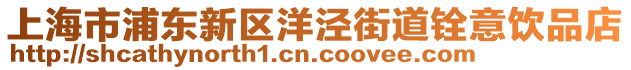 上海市浦东新区洋泾街道铨意饮品店
http://shcathynorth1.cn.coovee.com